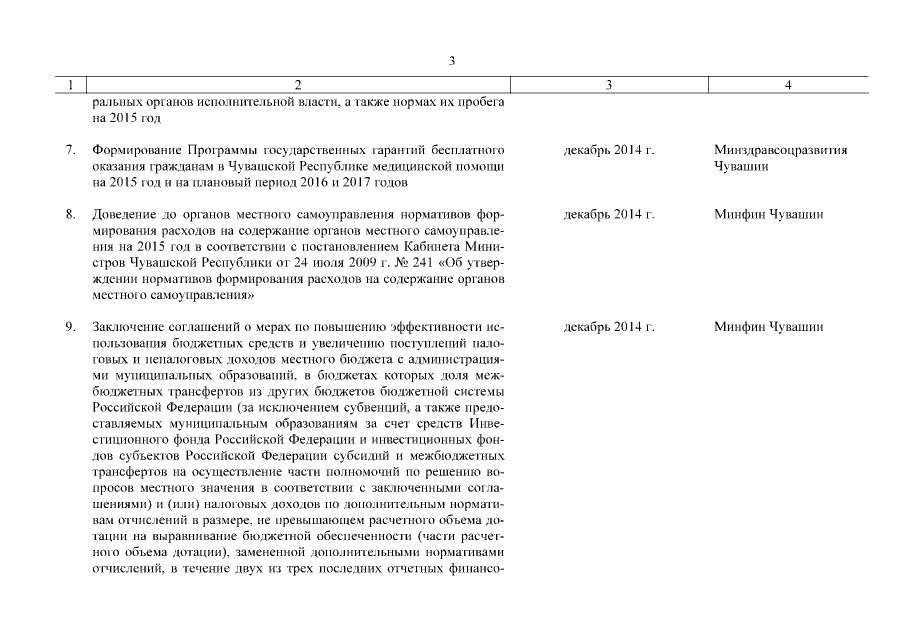 3

| 1 | 2 | 3 | 4 |
|---|---|---|---|
| | ральных органов исполнительной власти, а также нормах их пробега на 2015 год | | |
| 7. | Формирование Программы государственных гарантий бесплатного оказания гражданам в Чувашской Республике медицинской помощи на 2015 год и на плановый период 2016 и 2017 годов | декабрь 2014 г. | Минздравсоцразвития Чувашии |
| 8. | Доведение до органов местного самоуправления нормативов формирования расходов на содержание органов местного самоуправления на 2015 год в соответствии с постановлением Кабинета Министров Чувашской Республики от 24 июля 2009 г. № 241 «Об утверждении нормативов формирования расходов на содержание органов местного самоуправления» | декабрь 2014 г. | Минфин Чувашии |
| 9. | Заключение соглашений о мерах по повышению эффективности использования бюджетных средств и увеличению поступлений налоговых и неналоговых доходов местного бюджета с администрациями муниципальных образований, в бюджетах которых доля межбюджетных трансфертов из других бюджетов бюджетной системы Российской Федерации (за исключением субвенций, а также предоставляемых муниципальным образованиям за счет средств Инвестиционного фонда Российской Федерации и инвестиционных фондов субъектов Российской Федерации субсидий и межбюджетных трансфертов на осуществление части полномочий по решению вопросов местного значения в соответствии с заключенными соглашениями) и (или) налоговых доходов по дополнительным нормативам отчислений в размере, не превышающем расчетного объема дотации на выравнивание бюджетной обеспеченности (части расчетного объема дотации), замененной дополнительными нормативами отчислений, в течение двух из трех последних отчетных финансо- | декабрь 2014 г. | Минфин Чувашии |